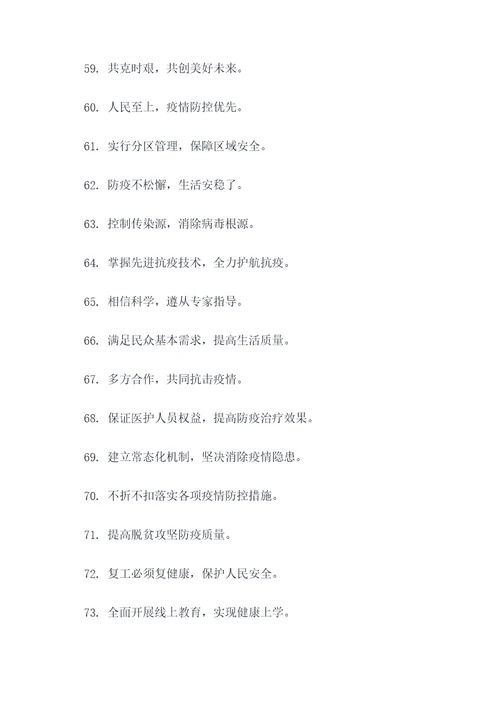 59. 共克时艰，共创美好未来。

60. 人民至上，疫情防控优先。

61. 实行分区管理，保障区域安全。

62. 防疫不松懈，生活安稳了。

63. 控制传染源，消除病毒根源。

64. 掌握先进抗疫技术，全力护航抗疫。

65. 相信科学，遵从专家指导。

66. 满足民众基本需求，提高生活质量。

67. 多方合作，共同抗击疫情。

68. 保证医护人员权益，提高防疫治疗效果。

69. 建立常态化机制，坚决消除疫情隐患。

70. 不折不扣落实各项疫情防控措施。

71. 提高脱贫攻坚防疫质量。

72. 复工必须复健康，保护人民安全。

73. 全面开展线上教育，实现健康上学。